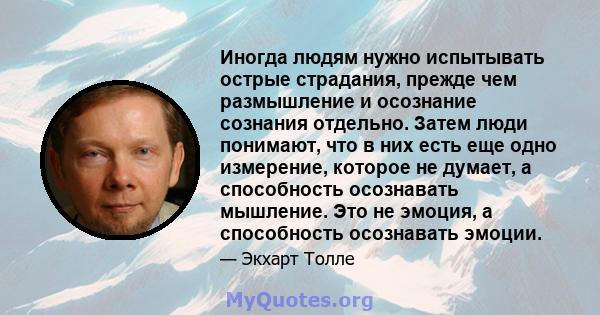 Иногда людям нужно испытывать острые страдания, прежде чем размышление и осознание сознания отдельно. Затем люди понимают, что в них есть еще одно измерение, которое не думает, а способность осознавать мышление. Это не эмоция, а способность осознавать эмоции.

— Экхарт Толле

MyQuotes.org